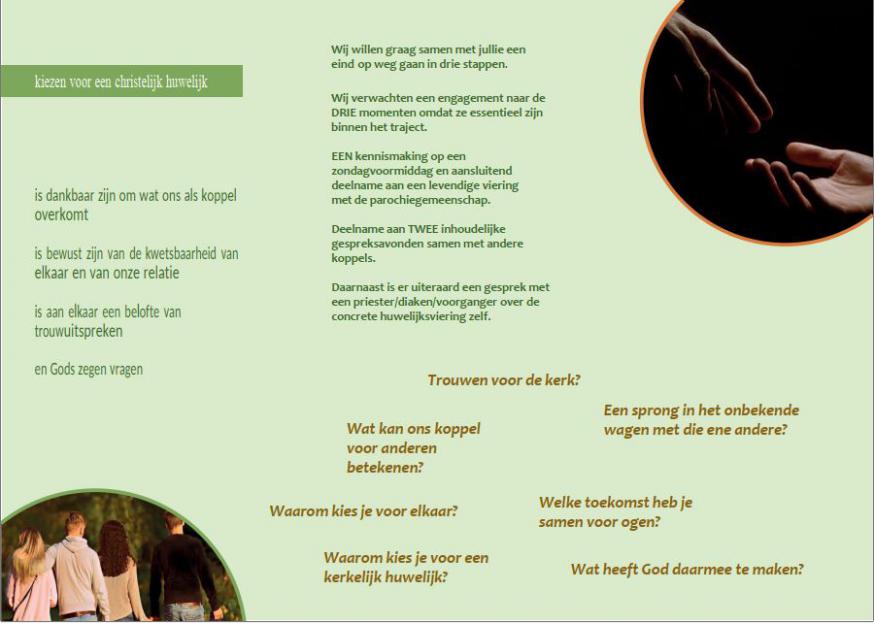 kiezen voor een christelijk huwelijk

is dankbaar zijn om wat ons als koppel overkomt

is bewust zijn van de kwetsbaarheid van elkaar en van onze relatie

is aan elkaar een belofte van trouwuitspreken

en Gods zegen vragen

Wij willen graag samen met jullie een eind op weg gaan in drie stappen.

Wij verwachten een engagement naar de DRIE momenten omdat ze essentieel zijn binnen het traject.

EEN kennismaking op een zondagvoormiddag en aansluitend deelname aan een levendige viering met de parochiegemeenschap.

Deelname aan TWEE inhoudelijke gespreksavonden samen met andere koppels.

Daarnaast is er uiteraard een gesprek met een priester/diaken/voorganger over de concrete huwelijksviering zelf.

Trouwen voor de kerk?

Een sprong in het onbekende wagen met die ene andere?

Wat kan ons koppel voor anderen betekenen?

Waarom kies je voor elkaar?

Welke toekomst heb je samen voor ogen?

Waarom kies je voor een kerkelijk huwelijk?

Wat heeft God daarmee te maken?